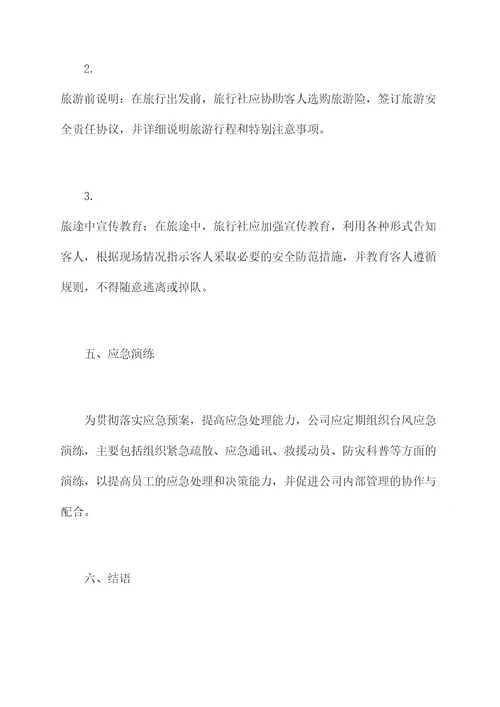 2.

旅游前说明：在旅行出发前，旅行社应协助客人选购旅游险，签订旅游安全责任协议，并详细说明旅游行程和特别注意事项。

3.

旅途中宣传教育：在旅途中，旅行社应加强宣传教育，利用各种形式告知客人，根据现场情况指示客人采取必要的安全防范措施，并教育客人遵循规则，不得随意逃离或掉队。

五、应急演练

为贯彻落实应急预案，提高应急处理能力，公司应定期组织台风应急演练，主要包括组织紧急疏散、应急通讯、救援动员、防灾科普等方面的演练，以提高员工的应急处理和决策能力，并促进公司内部管理的协作与配合。

六、结语